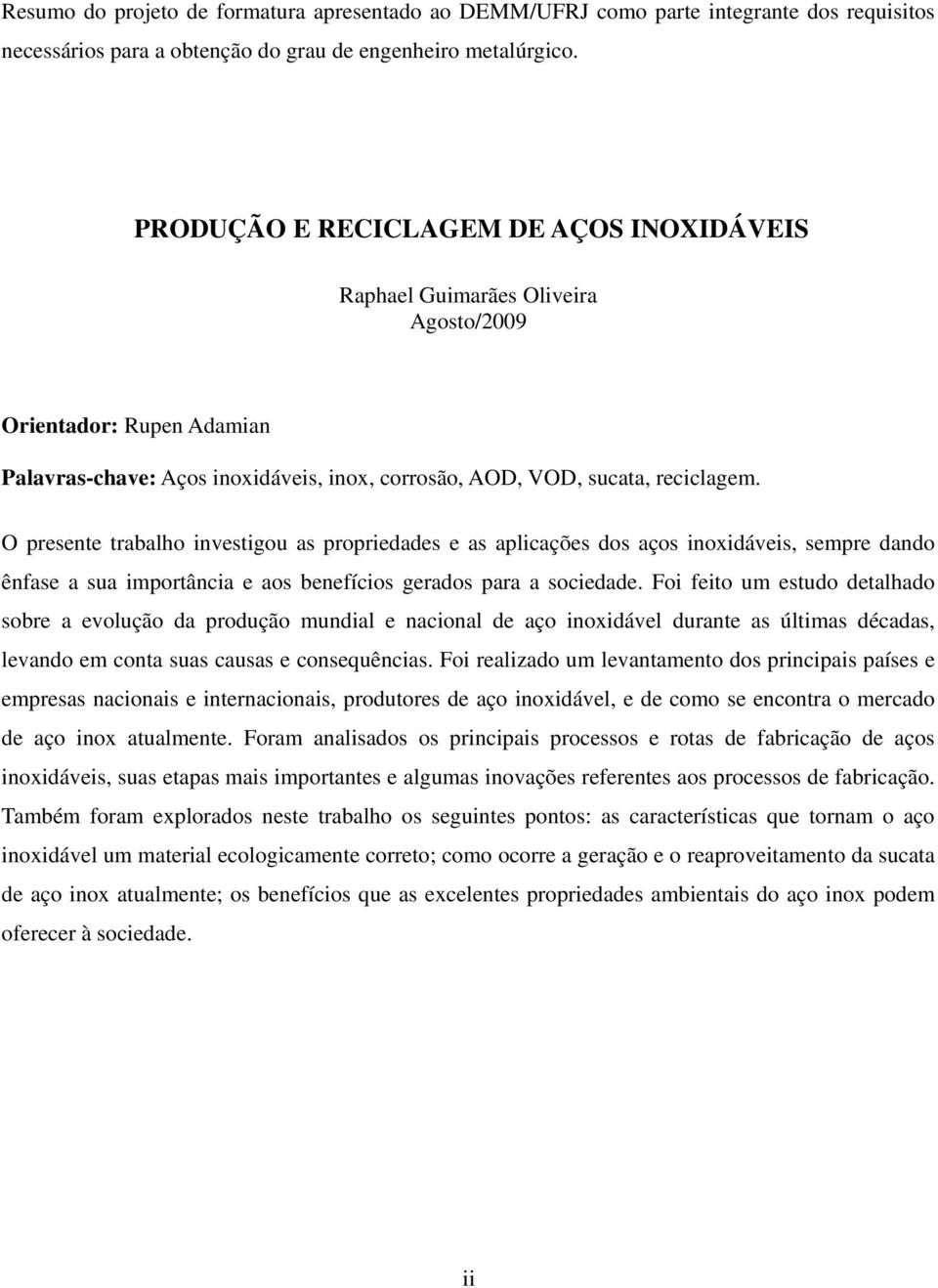 Resumo do projeto de formatura apresentado ao DEMM/UFRJ como parte integrante dos requisitos necessários para a obtenção do grau de engenheiro metalúrgico.

PRODUÇÃO E RECICLAGEM DE AÇOS INOXIDÁVEIS

Raphael Guimarães Oliveira
Agosto/2009

Orientador: Rupen Adamian

Palavras-chave: Aços inoxidáveis, inox, corrosão, AOD, VOD, sucata, reciclagem.

O presente trabalho investigou as propriedades e as aplicações dos aços inoxidáveis, sempre dando ênfase a sua importância e aos benefícios gerados para a sociedade. Foi feito um estudo detalhado sobre a evolução da produção mundial e nacional de aço inoxidável durante as últimas décadas, levando em conta suas causas e consequências. Foi realizado um levantamento dos principais países e empresas nacionais e internacionais, produtores de aço inoxidável, e de como se encontra o mercado de aço inox atualmente. Foram analisados os principais processos e rotas de fabricação de aços inoxidáveis, suas etapas mais importantes e algumas inovações referentes aos processos de fabricação. Também foram explorados neste trabalho os seguintes pontos: as características que tornam o aço inoxidável um material ecologicamente correto; como ocorre a geração e o reaproveitamento da sucata de aço inox atualmente; os benefícios que as excelentes propriedades ambientais do aço inox podem oferecer à sociedade.

ii